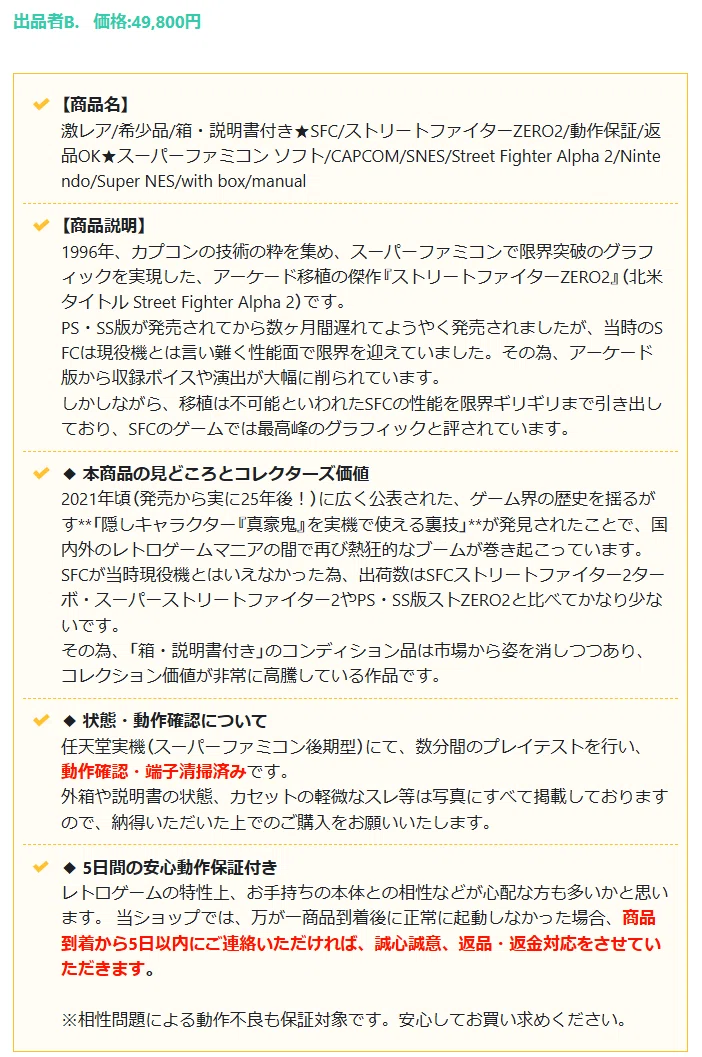 出品者B.　価格:49,800円

【商品名】
激レア/希少品/箱・説明書付き★SFC/ストリートファイターZERO2/動作保証/返品OK★スーパーファミコン ソフト/CAPCOM/SNES/Street Fighter Alpha 2/Nintendo/Super NES/with box/manual

【商品説明】
1996年、カプコンの技術の粋を集め、スーパーファミコンで限界突破のグラフィックを実現した、アーケード移植の傑作『ストリートファイターZERO2』(北米タイトル Street Fighter Alpha 2)です。
PS・SS版が発売されてから数ヶ月間遅れてようやく発売されましたが、当時のSFCは現役機とは言い難く性能面で限界を迎えていました。その為、アーケード版から収録ボイスや演出が大幅に削られています。
しかしながら、移植は不可能といわれたSFCの性能を限界ギリギリまで引き出しており、SFCのゲームでは最高峰のグラフィックと評されています。

◆ 本商品の見どころとコレクターズ価値
2021年頃(発売から実に25年後！)に広く公表された、ゲーム界の歴史を揺るがす**「隠しキャラクター『真豪鬼』を実機で使える裏技」**が発見されたことで、国内外のレトロゲームマニアの間で再び熱狂的なブームが巻き起こっています。
SFCが当時現役機とはいえなかった為、出荷数はSFCストリートファイター2ターボ・スーパーストリートファイター2やPS・SS版ストZERO2と比べてかなり少ないです。
その為、「箱・説明書付き」のコンディション品は市場から姿を消しつつあり、コレクション価値が非常に高騰している作品です。

◆ 状態・動作確認について
任天堂実機(スーパーファミコン後期型)にて、数分間のプレイテストを行い、動作確認・端子清掃済みです。
外箱や説明書の状態、カセットの軽微なスレ等は写真にすべて掲載しておりますので、納得いただいた上でのご購入をお願いいたします。

◆ 5日間の安心動作保証付き
レトロゲームの特性上、お手持ちの本体との相性などが心配な方も多いかと思います。 当ショップでは、万が一商品到着後に正常に起動しなかった場合、商品到着から5日以内にご連絡いただければ、誠心誠意、返品・返金対応をさせていただきます。

※相性問題による動作不良も保証対象です。安心してお買い求めください。